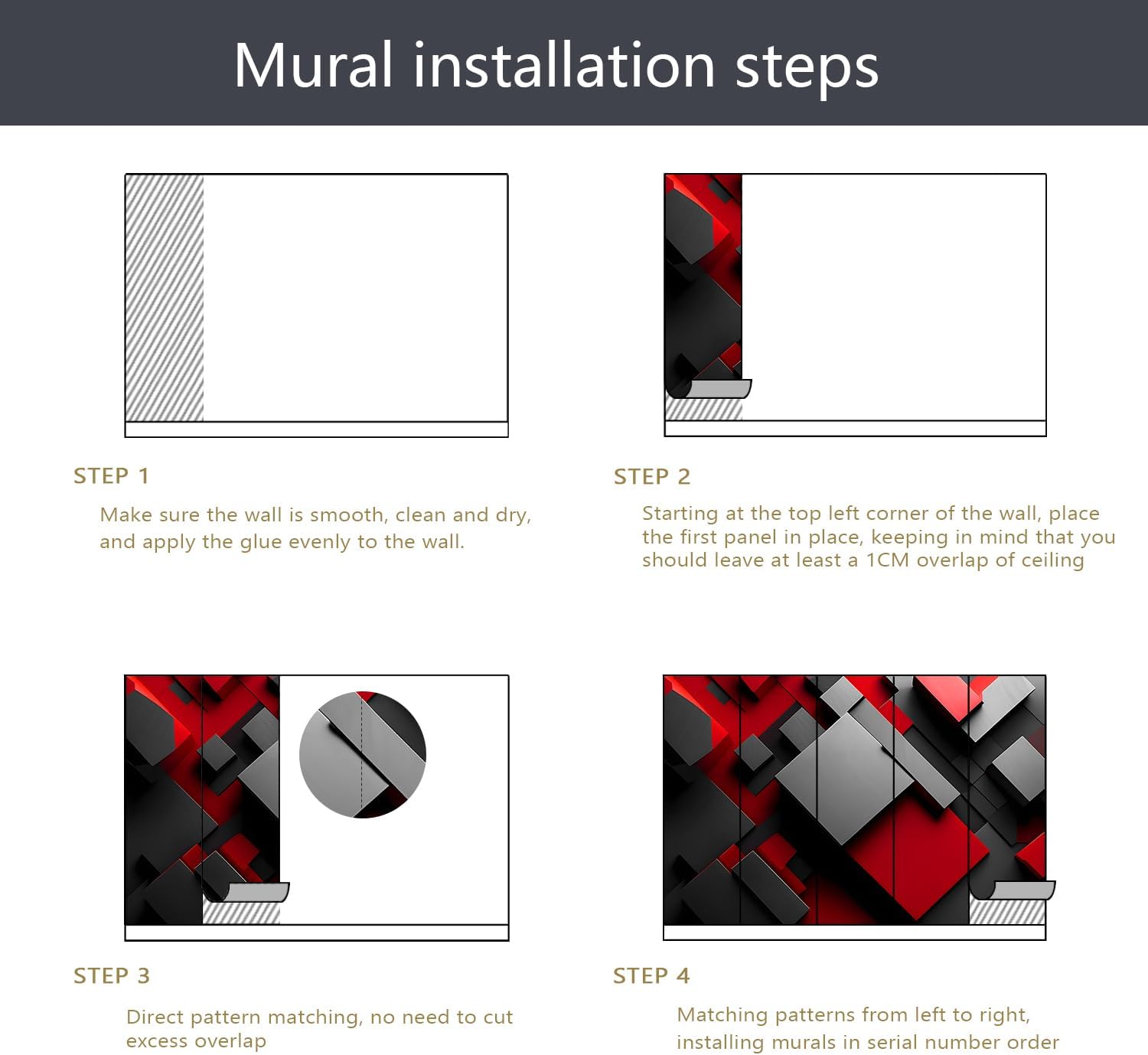 Mural installation steps

STEP 1

Make sure the wall is smooth, clean and dry, and apply the glue evenly to the wall.

STEP 2

Starting at the top left corner of the wall, place the first panel in place, keeping in mind that you should leave at least a 1CM overlap of ceiling

STEP 3

Direct pattern matching, no need to cut excess overlap

STEP 4

Matching patterns from left to right, installing murals in serial number order